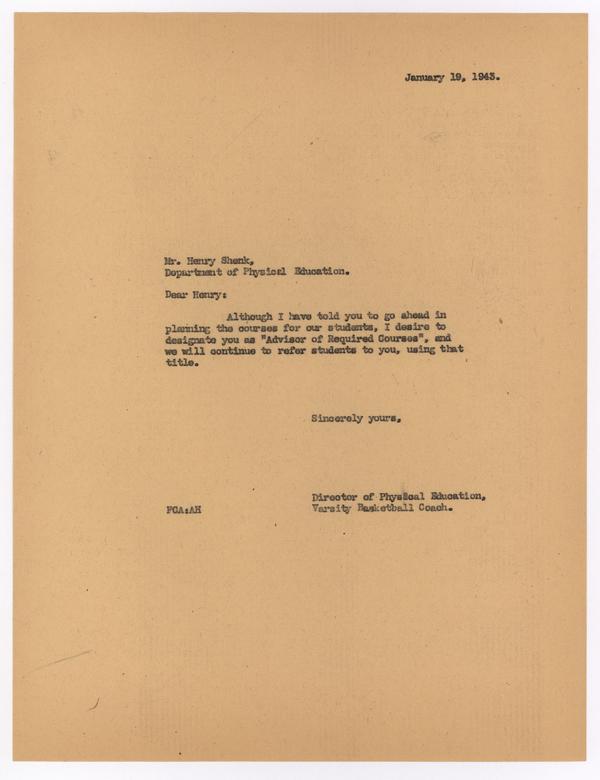 January 19, 1943.

Mr. Henry Shenk,
Department of Physical Education.

Dear Henry:

Although I have told you to go ahead in planning the courses for our students, I desire to designate you as "Advisor of Required Courses", and we will continue to refer students to you, using that title.

Sincerely yours,

Director of Physical Education,
Varsity Basketball Coach.

FCA:AH